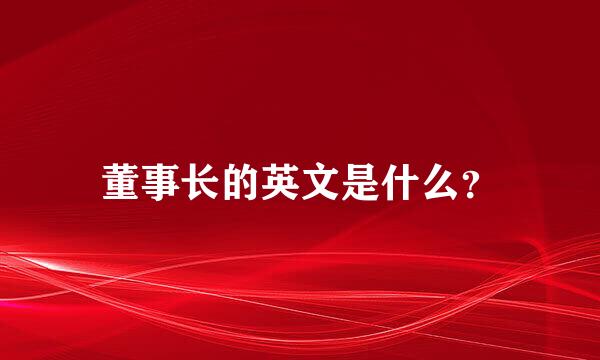 董事长的英文是什么?